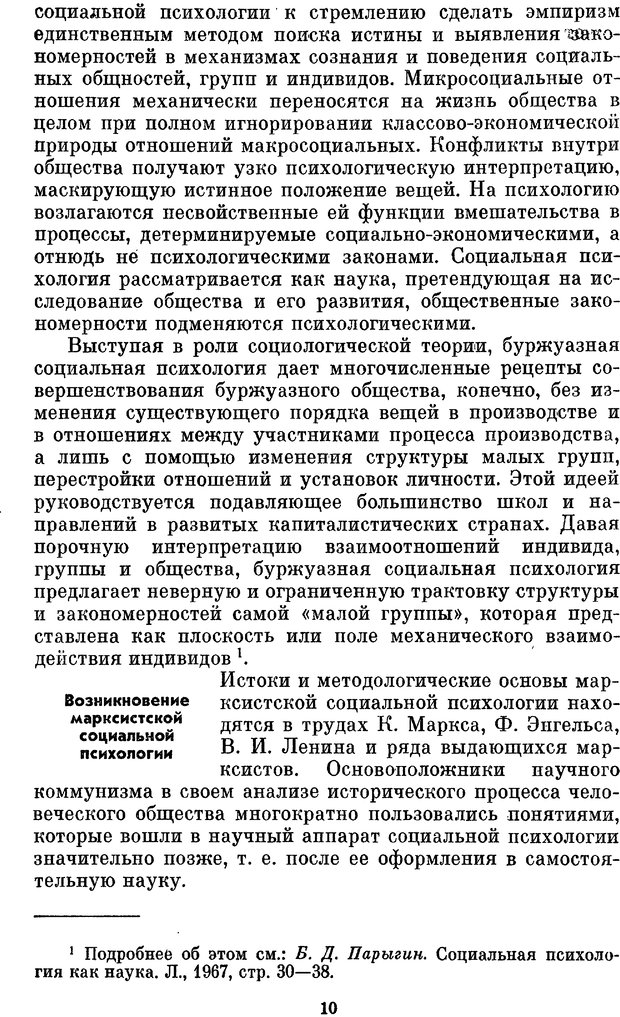 социальной психологии к стремлению сделать эмпиризм единственным методом поиска истины и выявления закономерностей в механизмах сознания и поведения социальных общностей, групп и индивидов. Микросоциальные отношения механически переносятся на жизнь общества в целом при полном игнорировании классово-экономической природы отношений макросоциальных. Конфликты внутри общества получают узко психологическую интерпретацию, маскирующую истинное положение вещей. На психологию возлагаются несвойственные ей функции вмешательства в процессы, детерминируемые социально-экономическими, а отнюдь не психологическими законами. Социальная психология рассматривается как наука, претендующая на исследование общества и его развития, общественные закономерности подменяются психологическими.

Выступая в роли социологической теории, буржуазная социальная психология дает многочисленные рецепты совершенствования буржуазного общества, конечно, без изменения существующего порядка вещей в производстве и в отношениях между участниками процесса производства, а лишь с помощью изменения структуры малых групп, перестройки отношений и установок личности. Этой идеей руководствуется подавляющее большинство школ и направлений в развитых капиталистических странах. Давая порочную интерпретацию взаимоотношений индивида, группы и общества, буржуазная социальная психология предлагает неверную и ограниченную трактовку структуры и закономерностей самой «малой группы», которая представлена как плоскость или поле механического взаимодействия индивидов $^1$.

Возникновение марксистской социальной психологии

Истоки и методологические основы марксистской социальной психологии находятся в трудах К. Маркса, Ф. Энгельса, В. И. Ленина и ряда выдающихся марксистов. Основоположники научного коммунизма в своем анализе исторического процесса человеческого общества многократно пользовались понятиями, которые вошли в научный аппарат социальной психологии значительно позже, т. е. после ее оформления в самостоятельную науку.

$^1$ Подробнее об этом см.: Б. Д. Парыгин. Социальная психология как наука. Л., 1967, стр. 30—38.

10